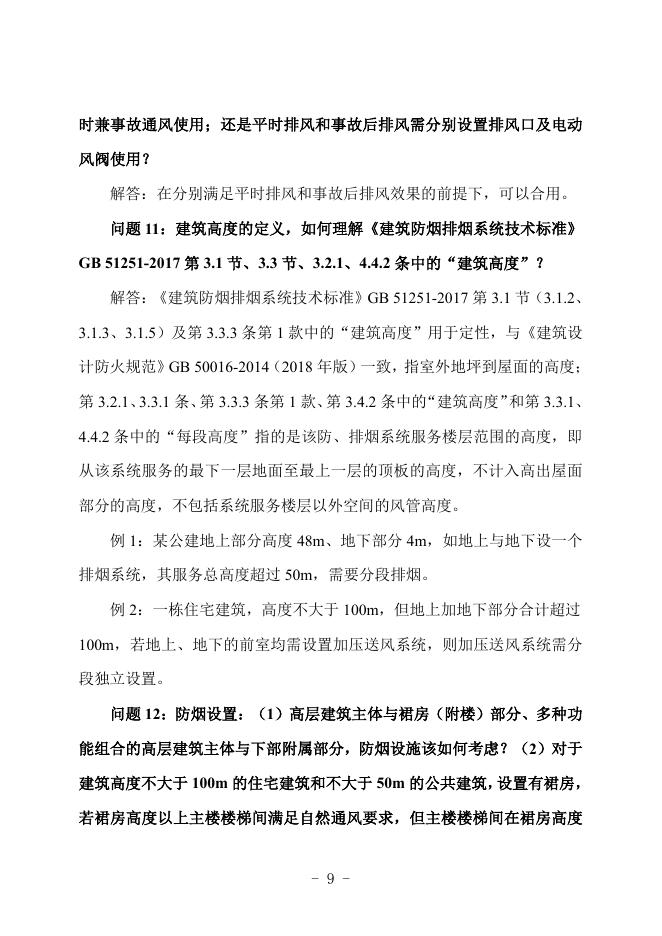 时兼事故通风使用；还是平时排风和事故后排风需分别设置排风口及电动风阀使用？

解答：在分别满足平时排风和事故后排风效果的前提下，可以合用。

问题 11：建筑高度的定义，如何理解《建筑防烟排烟系统技术标准》GB 51251-2017 第 3.1 节、3.3 节、3.2.1、4.4.2 条中的“建筑高度”？

解答：《建筑防烟排烟系统技术标准》GB 51251-2017 第 3.1 节（3.1.2、3.1.3、3.1.5）及第 3.3.3 条第 1 款中的“建筑高度”用于定性，与《建筑设计防火规范》GB 50016-2014（2018 年版）一致，指室外地坪到屋面的高度；第 3.2.1、3.3.1 条、第 3.3.3 条第 1 款、第 3.4.2 条中的“建筑高度”和第 3.3.1、4.4.2 条中的“每段高度”指的是该防、排烟系统服务楼层范围的高度，即从该系统服务的最下一层地面至最上一层的顶板的高度，不计入高出屋面部分的高度，不包括系统服务楼层以外空间的风管高度。

例 1：某公建地上部分高度 48m、地下部分 4m，如地上与地下设一个排烟系统，其服务总高度超过 50m，需要分段排烟。

例 2：一栋住宅建筑，高度不大于 100m，但地上加地下部分合计超过 100m，若地上、地下的前室均需设置加压送风系统，则加压送风系统需分段独立设置。

问题 12：防烟设置：（1）高层建筑主体与裙房（附楼）部分、多种功能组合的高层建筑主体与下部附属部分，防烟设施该如何考虑？（2）对于建筑高度不大于 100m 的住宅建筑和不大于 50m 的公共建筑，设置有裙房，若裙房高度以上主楼楼梯间满足自然通风要求，但主楼楼梯间在裙房高度

- 9 -